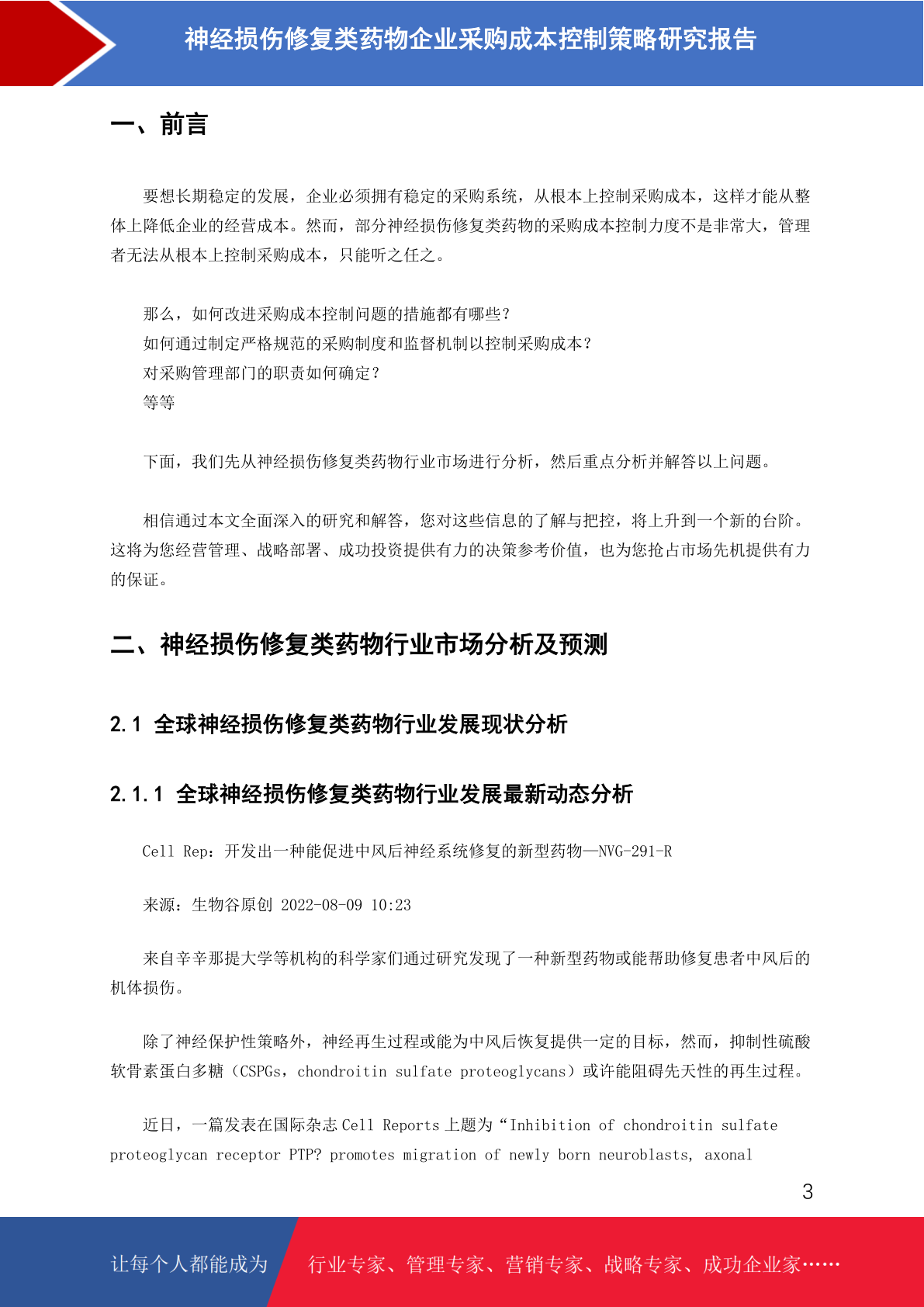 神经损伤修复类药物企业采购成本控制策略研究报告

一、前言

要想长期稳定的发展，企业必须拥有稳定的采购系统，从根本上控制采购成本，这样才能从整体上降低企业的经营成本。然而，部分神经损伤修复类药物的采购成本控制力度不是非常大，管理者无法从根本上控制采购成本，只能听之任之。

那么，如何改进采购成本控制问题的措施都有哪些？
如何通过制定严格规范的采购制度和监督机制以控制采购成本？
对采购管理部门的职责如何确定？
等等

下面，我们先从神经损伤修复类药物行业市场进行分析，然后重点分析并解答以上问题。

相信通过本文全面深入的研究和解答，您对这些信息的了解与把控，将上升到一个新的台阶。这将为您经营管理、战略部署、成功投资提供有力的决策参考价值，也为您抢占市场先机提供有力的保证。

二、神经损伤修复类药物行业市场分析及预测

2.1 全球神经损伤修复类药物行业发展现状分析

2.1.1 全球神经损伤修复类药物行业发展最新动态分析

Cell Rep：开发出一种能促进中风后神经系统修复的新型药物—NVG-291-R

来源：生物谷原创 2022-08-09 10:23

来自辛辛那提大学等机构的科学家们通过研究发现了一种新型药物或能帮助修复患者中风后的机体损伤。

除了神经保护性策略外，神经再生过程或能为中风后恢复提供一定的目标，然而，抑制性硫酸软骨素蛋白多糖（CSPGs，chondroitin sulfate proteoglycans）或许能阻碍先天性的再生过程。

近日，一篇发表在国际杂志 Cell Reports 上题为“Inhibition of chondroitin sulfate proteoglycan receptor PTP? promotes migration of newly born neuroblasts, axonal

3

让每个人都能成为 行业专家、管理专家、营销专家、战略专家、成功企业家……